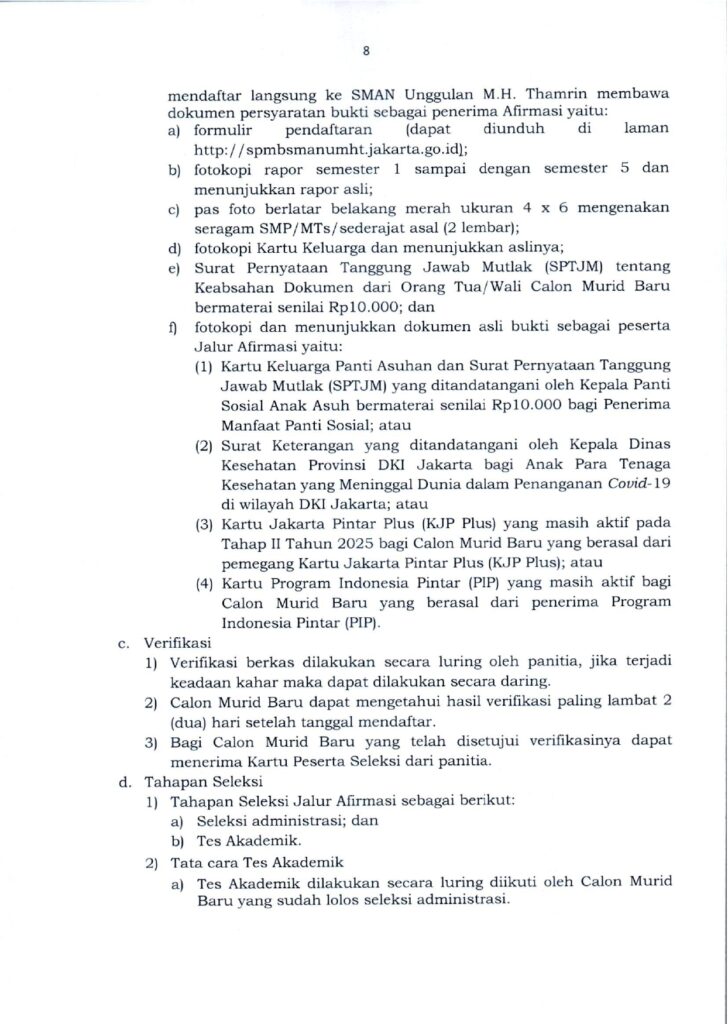 8

mendaftar langsung ke SMAN Unggulan M.H. Thamrin membawa dokumen persyaratan bukti sebagai penerima Afirmasi yaitu:
a) formulir pendaftaran (dapat diunduh di laman http://spmbsmanumht.jakarta.go.id);
b) fotokopi rapor semester 1 sampai dengan semester 5 dan menunjukkan rapor asli;
c) pas foto berlatar belakang merah ukuran 4 x 6 mengenakan seragam SMP/MTs/sederajat asal (2 lembar);
d) fotokopi Kartu Keluarga dan menunjukkan aslinya;
e) Surat Pernyataan Tanggung Jawab Mutlak (SPTJM) tentang Keabsahan Dokumen dari Orang Tua/Wali Calon Murid Baru bermaterai senilai Rp10.000; dan
f) fotokopi dan menunjukkan dokumen asli bukti sebagai peserta Jalur Afirmasi yaitu:
(1) Kartu Keluarga Panti Asuhan dan Surat Pernyataan Tanggung Jawab Mutlak (SPTJM) yang ditandatangani oleh Kepala Panti Sosial Anak Asuh bermaterai senilai Rp10.000 bagi Penerima Manfaat Panti Sosial; atau
(2) Surat Keterangan yang ditandatangani oleh Kepala Dinas Kesehatan Provinsi DKI Jakarta bagi Anak Para Tenaga Kesehatan yang Meninggal Dunia dalam Penanganan Covid-19 di wilayah DKI Jakarta; atau
(3) Kartu Jakarta Pintar Plus (KJP Plus) yang masih aktif pada Tahap II Tahun 2025 bagi Calon Murid Baru yang berasal dari pemegang Kartu Jakarta Pintar Plus (KJP Plus); atau
(4) Kartu Program Indonesia Pintar (PIP) yang masih aktif bagi Calon Murid Baru yang berasal dari penerima Program Indonesia Pintar (PIP).
c. Verifikasi
1) Verifikasi berkas dilakukan secara luring oleh panitia, jika terjadi keadaan kahar maka dapat dilakukan secara daring.
2) Calon Murid Baru dapat mengetahui hasil verifikasi paling lambat 2 (dua) hari setelah tanggal mendaftar.
3) Bagi Calon Murid Baru yang telah disetujui verifikasinya dapat menerima Kartu Peserta Seleksi dari panitia.
d. Tahapan Seleksi
1) Tahapan Seleksi Jalur Afirmasi sebagai berikut:
a) Seleksi administrasi; dan
b) Tes Akademik.
2) Tata cara Tes Akademik
a) Tes Akademik dilakukan secara luring diikuti oleh Calon Murid Baru yang sudah lolos seleksi administrasi.